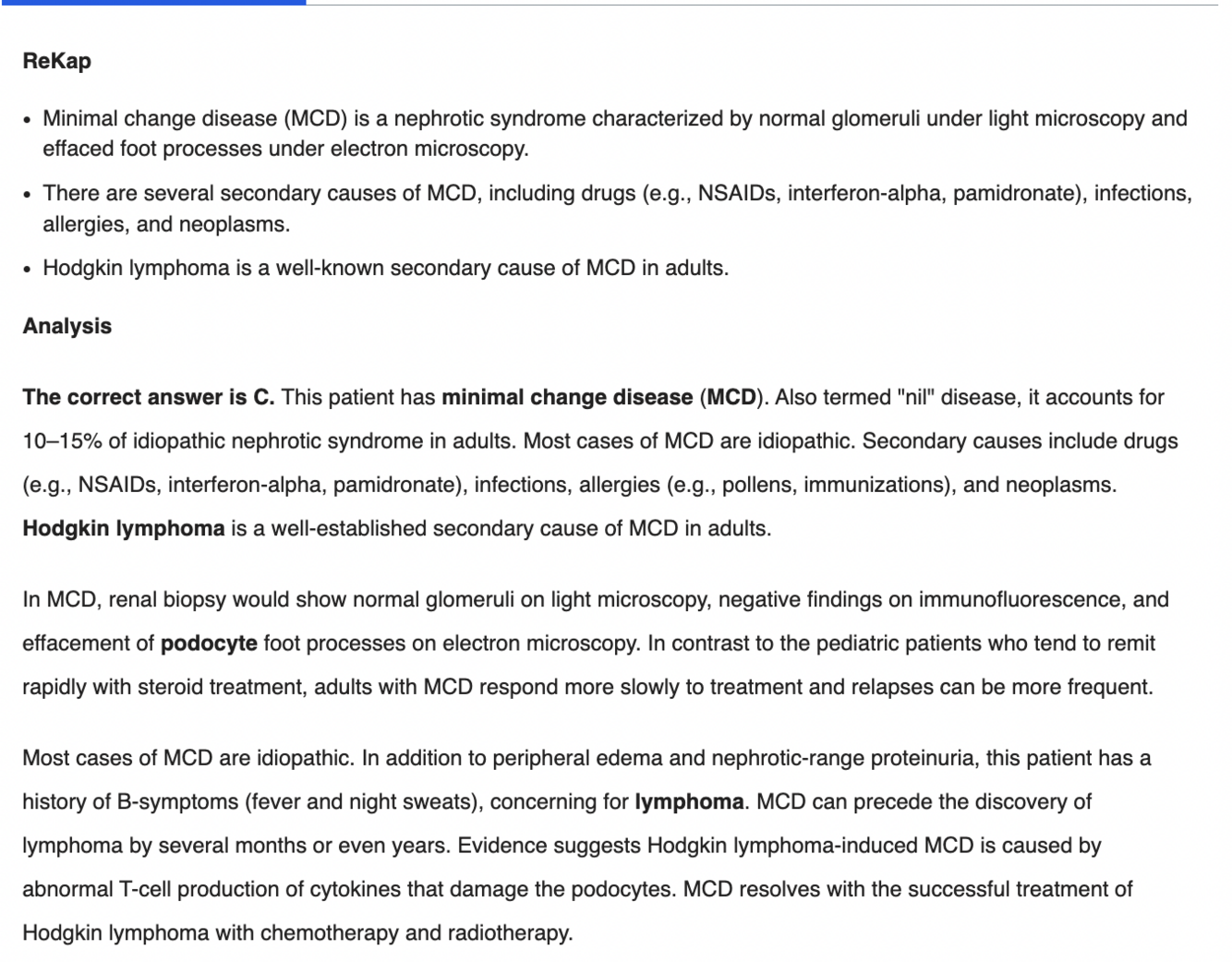 ReKap

• Minimal change disease (MCD) is a nephrotic syndrome characterized by normal glomeruli under light microscopy and effaced foot processes under electron microscopy.
• There are several secondary causes of MCD, including drugs (e.g., NSAIDs, interferon-alpha, pamidronate), infections, allergies, and neoplasms.
• Hodgkin lymphoma is a well-known secondary cause of MCD in adults.

Analysis

The correct answer is C. This patient has minimal change disease (MCD). Also termed "nil" disease, it accounts for 10–15% of idiopathic nephrotic syndrome in adults. Most cases of MCD are idiopathic. Secondary causes include drugs (e.g., NSAIDs, interferon-alpha, pamidronate), infections, allergies (e.g., pollens, immunizations), and neoplasms. Hodgkin lymphoma is a well-established secondary cause of MCD in adults.

In MCD, renal biopsy would show normal glomeruli on light microscopy, negative findings on immunofluorescence, and effacement of podocyte foot processes on electron microscopy. In contrast to the pediatric patients who tend to remit rapidly with steroid treatment, adults with MCD respond more slowly to treatment and relapses can be more frequent.

Most cases of MCD are idiopathic. In addition to peripheral edema and nephrotic-range proteinuria, this patient has a history of B-symptoms (fever and night sweats), concerning for lymphoma. MCD can precede the discovery of lymphoma by several months or even years. Evidence suggests Hodgkin lymphoma-induced MCD is caused by abnormal T-cell production of cytokines that damage the podocytes. MCD resolves with the successful treatment of Hodgkin lymphoma with chemotherapy and radiotherapy.